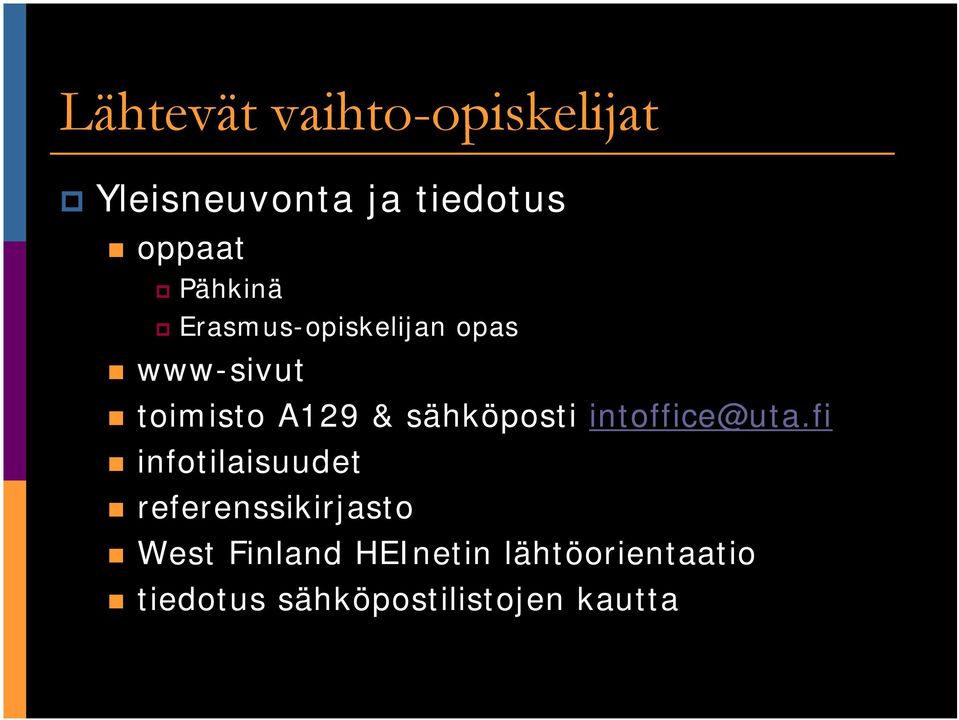 Lähtevät vaihto-opiskelijat

Yleisneuvonta ja tiedotus

oppaat

Pähkinä

Erasmus-opiskelijan opas

www-sivut

toimisto A129 & sähköposti intoffice@uta.fi

infotilaisuudet

referenssikirjasto

West Finland HEInetin lähtöorientaatio

tiedotus sähköpostilistojen kautta